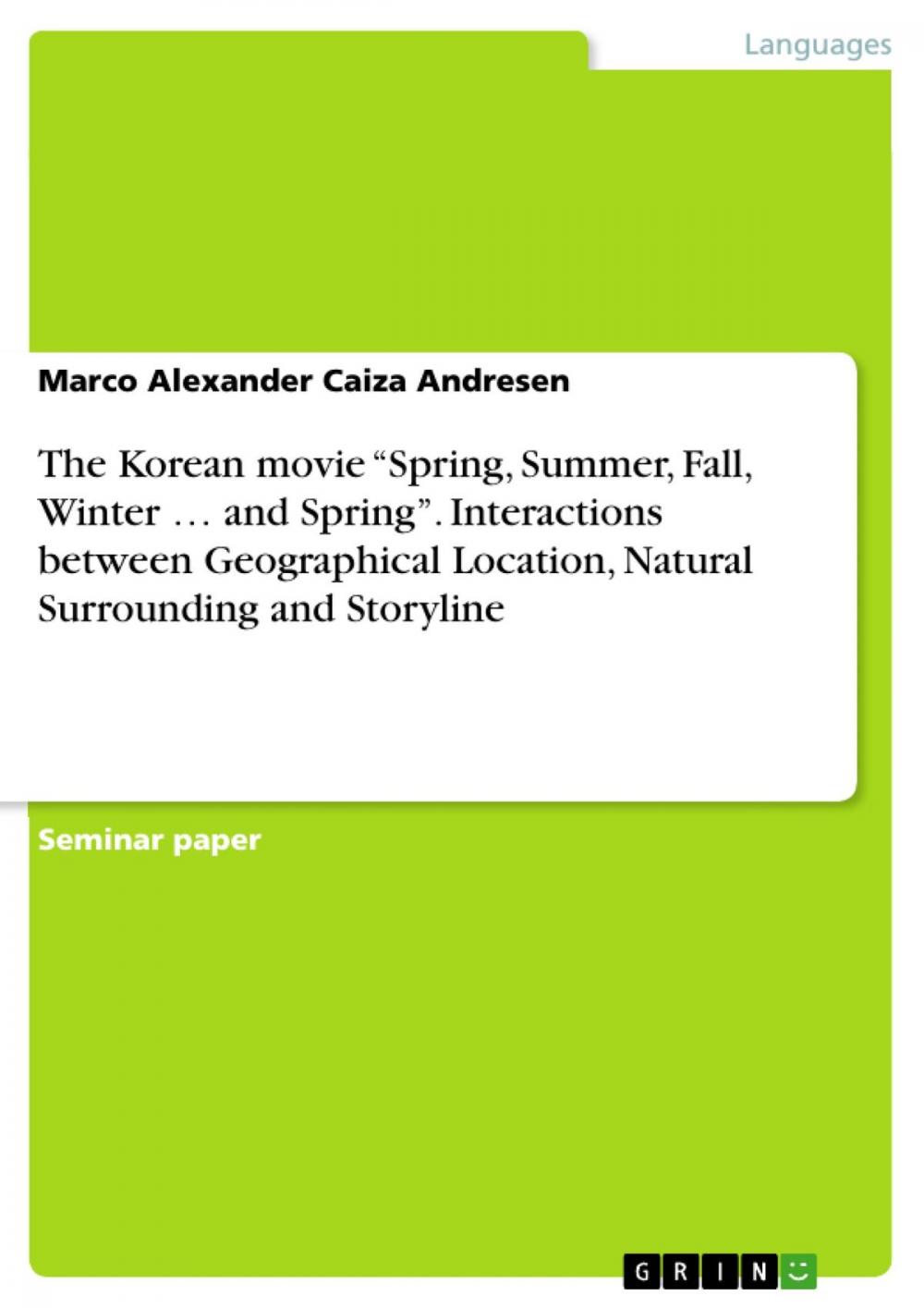 Languages

Marco Alexander Caiza Andresen

The Korean movie “Spring, Summer, Fall, Winter … and Spring”. Interactions between Geographical Location, Natural Surrounding and Storyline

Seminar paper

GRIN